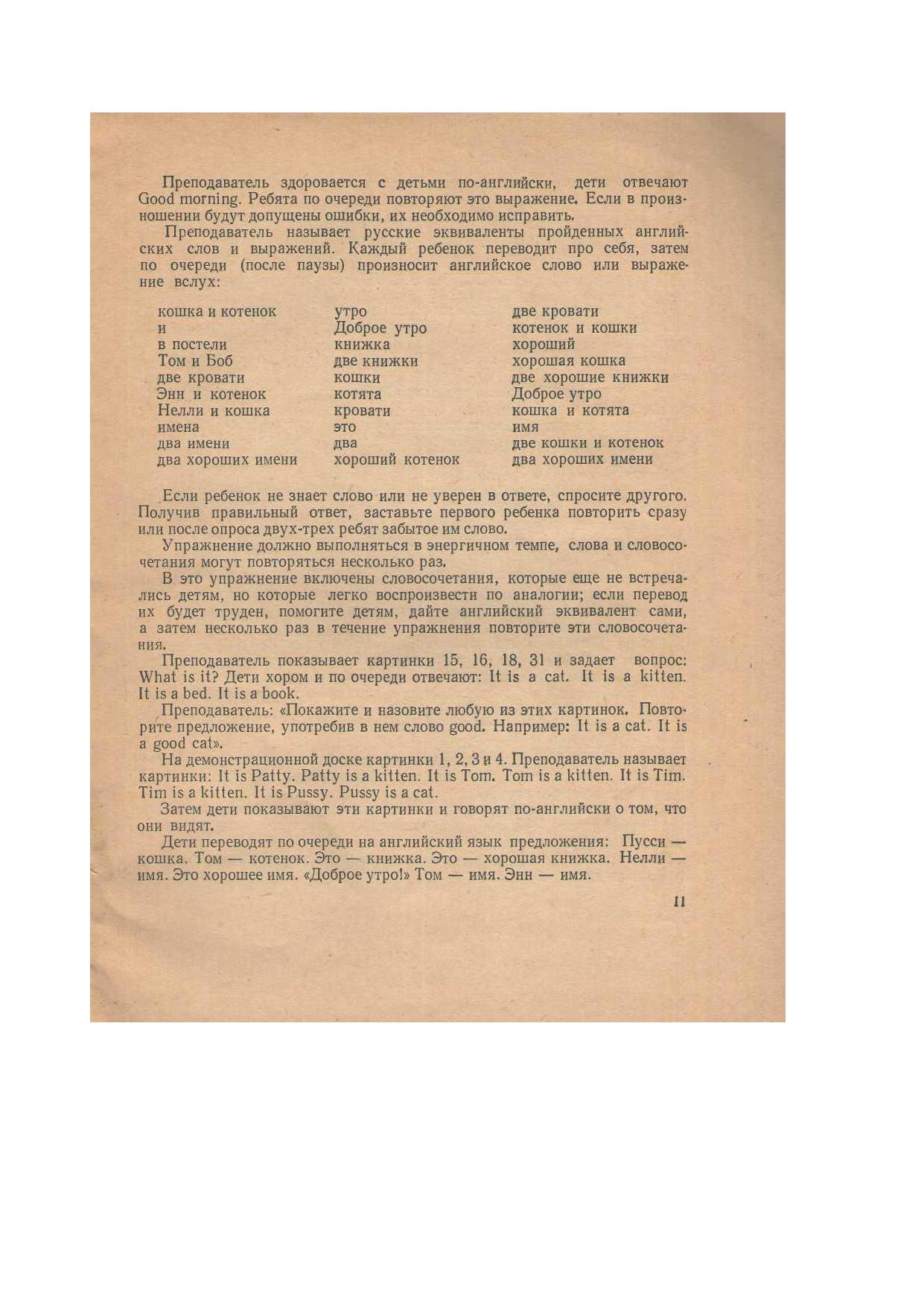 Преподаватель здоровается с детьми по-английски, дети отвечают Good morning. Ребята по очереди повторяют это выражение. Если в произношении будут допущены ошибки, их необходимо исправить.

Преподаватель называет русские эквиваленты пройденных английских слов и выражений. Каждый ребенок переводит про себя, затем по очереди (после паузы) произносит английское слово или выражение вслух:

кошка и котенок
и
в постели
Том и Боб
две кровати
Энн и котенок
Нелли и кошка
имена
два имени
два хороших имени

утро
Доброе утро
книжка
две книжки
кошки
котята
кровати
это
два
хороший котенок

две кровати
котенок и кошки
хороший
хорошая кошка
две хорошие книжки
Доброе утро
кошка и котята
имя
две кошки и котенок
два хороших имени

Если ребенок не знает слово или не уверен в ответе, спросите другого. Получив правильный ответ, заставьте первого ребенка повторить сразу или после опроса двух-трех ребят забытое им слово.

Упражнение должно выполняться в энергичном темпе, слова и словосочетания могут повторяться несколько раз.

В это упражнение включены словосочетания, которые еще не встречались детям, но которые легко воспроизвести по аналогии; если перевод их будет труден, помогите детям, дайте английский эквивалент сами, а затем несколько раз в течение упражнения повторите эти словосочетания.

Преподаватель показывает картинки 15, 16, 18, 31 и задает вопрос: What is it? Дети хором и по очереди отвечают: It is a cat. It is a kitten. It is a bed. It is a book.

Преподаватель: «Покажите и назовите любую из этих картинок. Повторите предложение, употребив в нем слово good. Например: It is a cat. It is a good cat».

На демонстрационной доске картинки 1, 2, 3 и 4. Преподаватель называет картинки: It is Patty. Patty is a kitten. It is Tom. Tom is a kitten. It is Tim. Tim is a kitten. It is Pussy. Pussy is a cat.

Затем дети показывают эти картинки и говорят по-английски о том, что они видят.

Дети переводят по очереди на английский язык предложения: Пусси — кошка. Том — котенок. Это — книжка. Это — хорошая книжка. Нелли — имя. Это хорошее имя. «Доброе утро!» Том — имя. Энн — имя.

11